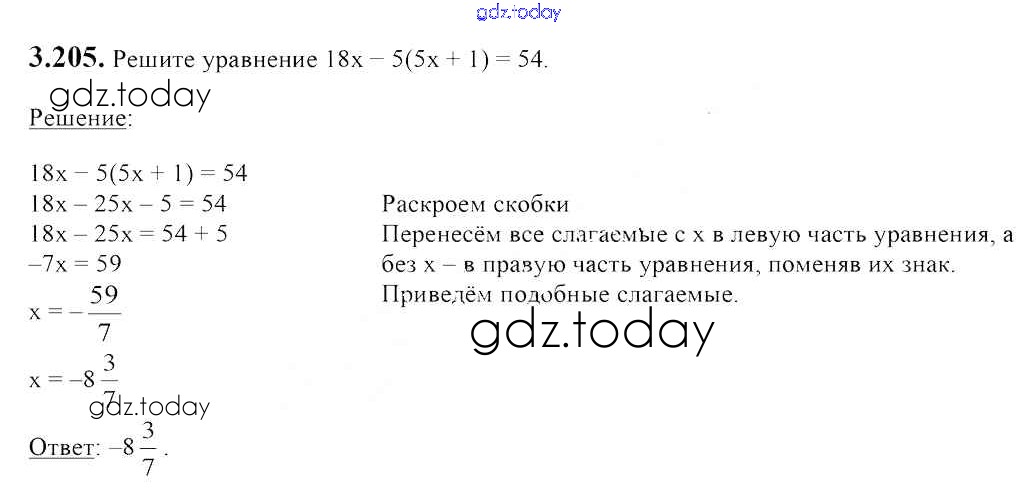 3.205. Решите уравнение $18x - 5(5x + 1) = 54$.

Решение:

$18x - 5(5x + 1) = 54$
$18x - 25x - 5 = 54$
$18x - 25x = 54 + 5$
$-7x = 59$
$x = -\frac{59}{7}$
$x = -8\frac{3}{7}$

Раскроем скобки
Перенесём все слагаемые с x в левую часть уравнения, а без x – в правую часть уравнения, поменяв их знак.
Приведём подобные слагаемые.

Ответ: $-8\frac{3}{7}$.

gdz.today